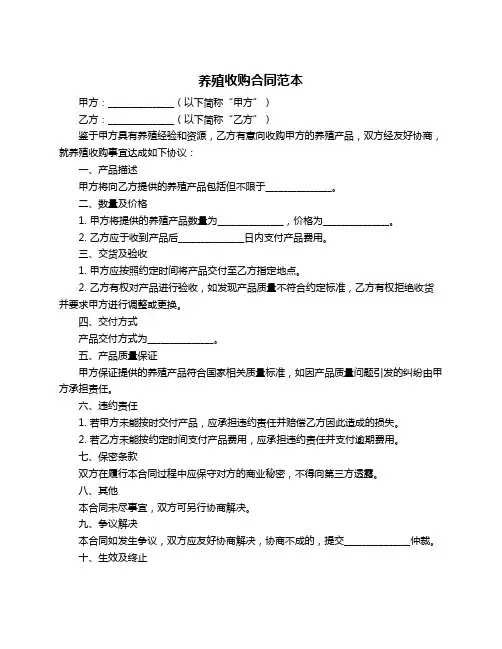 养殖收购合同范本

甲方：______________（以下简称“甲方”）

乙方：______________（以下简称“乙方”）

鉴于甲方具有养殖经验和资源，乙方有意向收购甲方的养殖产品，双方经友好协商，就养殖收购事宜达成如下协议：

一、产品描述

甲方将向乙方提供的养殖产品包括但不限于______________。

二、数量及价格

1. 甲方将提供的养殖产品数量为______________，价格为______________。

2. 乙方应于收到产品后______________日内支付产品费用。

三、交货及验收

1. 甲方应按照约定时间将产品交付至乙方指定地点。

2. 乙方有权对产品进行验收，如发现产品质量不符合约定标准，乙方有权拒绝收货并要求甲方进行调整或更换。

四、交付方式

产品交付方式为______________。

五、产品质量保证

甲方保证提供的养殖产品符合国家相关质量标准，如因产品质量问题引发的纠纷由甲方承担责任。

六、违约责任

1. 若甲方未能按时交付产品，应承担违约责任并赔偿乙方因此造成的损失。

2. 若乙方未能按约定时间支付产品费用，应承担违约责任并支付逾期费用。

七、保密条款

双方在履行本合同过程中应保守对方的商业秘密，不得向第三方透露。

八、其他

本合同未尽事宜，双方可另行协商解决。

九、争议解决

本合同如发生争议，双方应友好协商解决，协商不成的，提交______________仲裁。

十、生效及终止